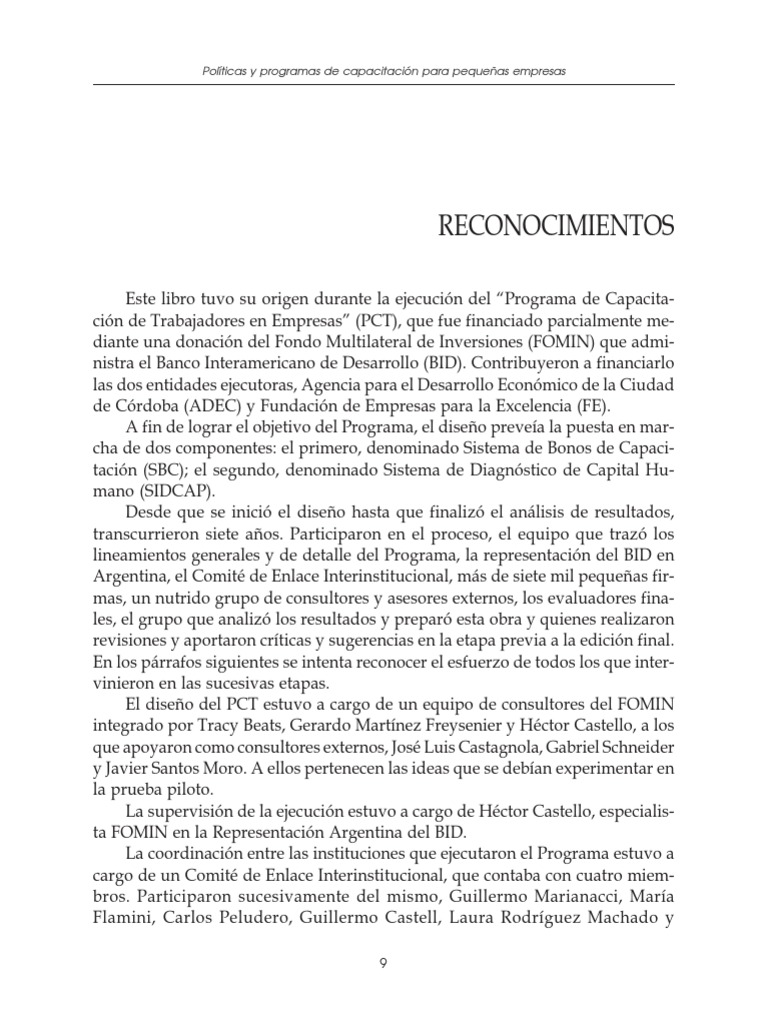 Políticas y programas de capacitación para pequeñas empresas

RECONOCIMIENTOS

Este libro tuvo su origen durante la ejecución del “Programa de Capacitación de Trabajadores en Empresas” (PCT), que fue financiado parcialmente mediante una donación del Fondo Multilateral de Inversiones (FOMIN) que administra el Banco Interamericano de Desarrollo (BID). Contribuyeron a financiarlo las dos entidades ejecutoras, Agencia para el Desarrollo Económico de la Ciudad de Córdoba (ADEC) y Fundación de Empresas para la Excelencia (FE).

A fin de lograr el objetivo del Programa, el diseño preveía la puesta en marcha de dos componentes: el primero, denominado Sistema de Bonos de Capacitación (SBC); el segundo, denominado Sistema de Diagnóstico de Capital Humano (SIDCAP).

Desde que se inició el diseño hasta que finalizó el análisis de resultados, transcurrieron siete años. Participaron en el proceso, el equipo que trazó los lineamientos generales y de detalle del Programa, la representación del BID en Argentina, el Comité de Enlace Interinstitucional, más de siete mil pequeñas firmas, un nutrido grupo de consultores y asesores externos, los evaluadores finales, el grupo que analizó los resultados y preparó esta obra y quienes realizaron revisiones y aportaron críticas y sugerencias en la etapa previa a la edición final. En los párrafos siguientes se intenta reconocer el esfuerzo de todos los que intervinieron en las sucesivas etapas.

El diseño del PCT estuvo a cargo de un equipo de consultores del FOMIN integrado por Tracy Beats, Gerardo Martínez Freysenier y Héctor Castello, a los que apoyaron como consultores externos, José Luis Castagnola, Gabriel Schneider y Javier Santos Moro. A ellos pertenecen las ideas que se debían experimentar en la prueba piloto.

La supervisión de la ejecución estuvo a cargo de Héctor Castello, especialista FOMIN en la Representación Argentina del BID.

La coordinación entre las instituciones que ejecutaron el Programa estuvo a cargo de un Comité de Enlace Interinstitucional, que contaba con cuatro miembros. Participaron sucesivamente del mismo, Guillermo Marianacci, María Flamini, Carlos Peludero, Guillermo Castell, Laura Rodríguez Machado y

9